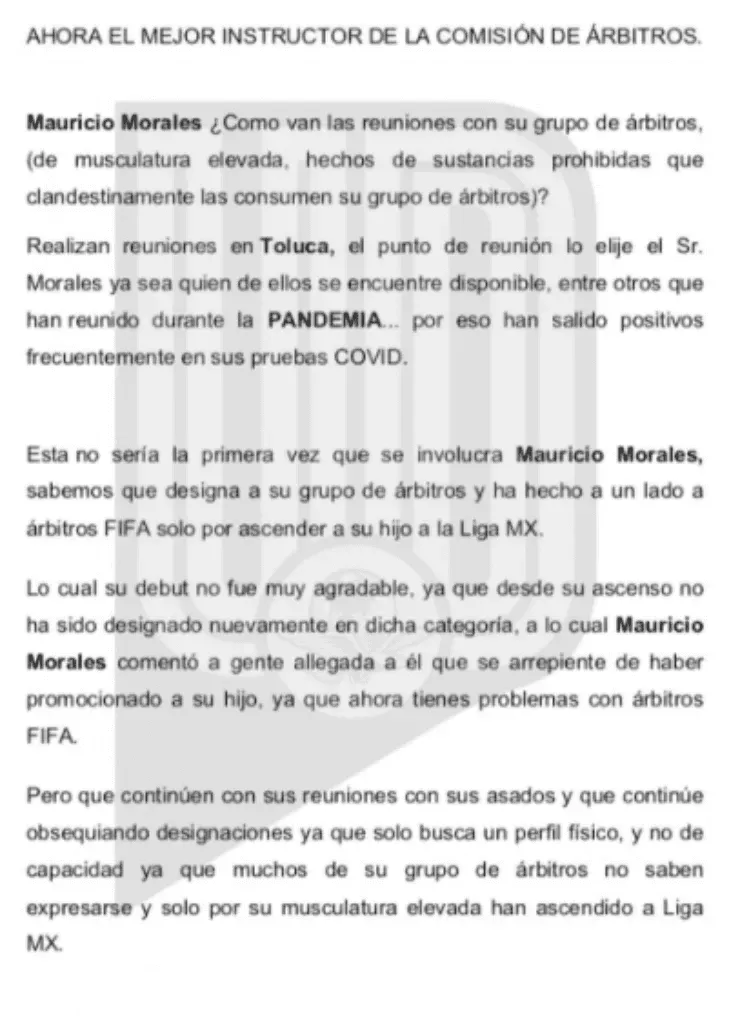 AHORA EL MEJOR INSTRUCTOR DE LA COMISIÓN DE ÁRBITROS.

Mauricio Morales ¿Como van las reuniones con su grupo de árbitros, (de musculatura elevada, hechos de sustancias prohibidas que clandestinamente las consumen su grupo de árbitros)?

Realizan reuniones en Toluca, el punto de reunión lo elije el Sr. Morales ya sea quien de ellos se encuentre disponible, entre otros que han reunido durante la PANDEMIA... por eso han salido positivos frecuentemente en sus pruebas COVID.

Esta no sería la primera vez que se involucra Mauricio Morales, sabemos que designa a su grupo de árbitros y ha hecho a un lado a árbitros FIFA solo por ascender a su hijo a la Liga MX.

Lo cual su debut no fue muy agradable, ya que desde su ascenso no ha sido designado nuevamente en dicha categoría, a lo cual Mauricio Morales comentó a gente allegada a él que se arrepiente de haber promocionado a su hijo, ya que ahora tienes problemas con árbitros FIFA.

Pero que continúen con sus reuniones con sus asados y que continúe obsequiando designaciones ya que solo busca un perfil físico, y no de capacidad ya que muchos de su grupo de árbitros no saben expresarse y solo por su musculatura elevada han ascendido a Liga MX.